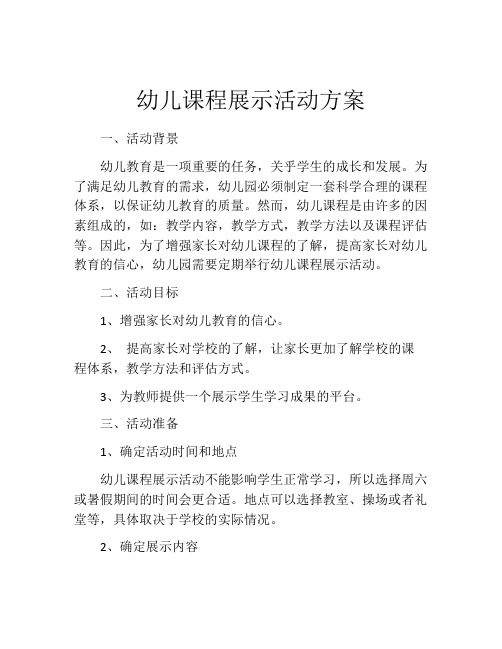 幼儿课程展示活动方案

一、活动背景

幼儿教育是一项重要的任务，关乎学生的成长和发展。为了满足幼儿教育的需求，幼儿园必须制定一套科学合理的课程体系，以保证幼儿教育的质量。然而，幼儿课程是由许多的因素组成的，如：教学内容，教学方式，教学方法以及课程评估等。因此，为了增强家长对幼儿课程的了解，提高家长对幼儿教育的信心，幼儿园需要定期举行幼儿课程展示活动。

二、活动目标

1、增强家长对幼儿教育的信心。

2、 提高家长对学校的了解，让家长更加了解学校的课程体系，教学方法和评估方式。

3、为教师提供一个展示学生学习成果的平台。

三、活动准备

1、确定活动时间和地点

幼儿课程展示活动不能影响学生正常学习，所以选择周六或暑假期间的时间会更合适。地点可以选择教室、操场或者礼堂等，具体取决于学校的实际情况。

2、确定展示内容